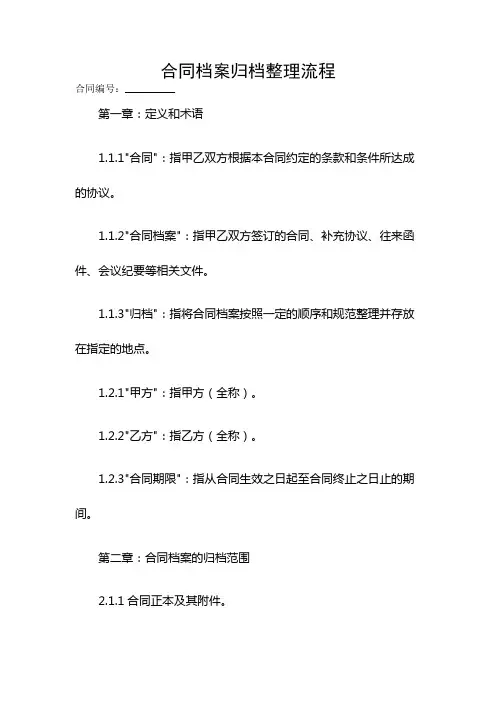 合同档案归档整理流程

合同编号：________

第一章：定义和术语

1.1.1"合同"：指甲乙双方根据本合同约定的条款和条件所达成的协议。

1.1.2"合同档案"：指甲乙双方签订的合同、补充协议、往来函件、会议纪要等相关文件。

1.1.3"归档"：指将合同档案按照一定的顺序和规范整理并存放在指定的地点。

1.2.1"甲方"：指甲方（全称）。

1.2.2"乙方"：指乙方（全称）。

1.2.3"合同期限"：指从合同生效之日起至合同终止之日止的期间。

第二章：合同档案的归档范围

2.1.1 合同正本及其附件。